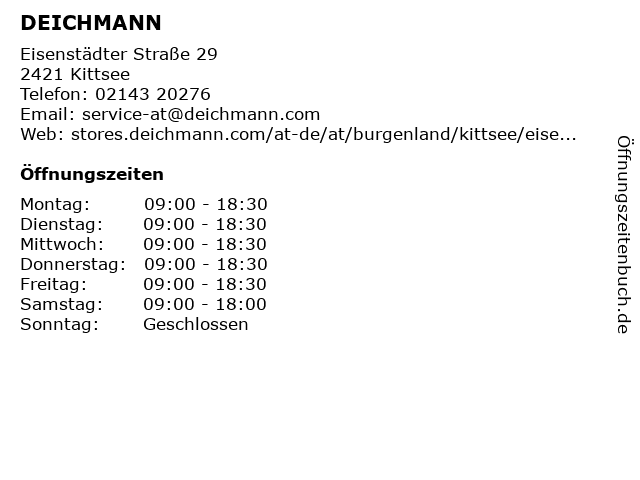 DEICHMANN

Eisenstädter Straße 29
2421 Kittsee
Telefon: 02143 20276
Email: service-at@deichmann.com
Web: stores.deichmann.com/at-de/at/burgenland/kittsee/eise...

Öffnungszeiten

Montag: 09:00 - 18:30
Dienstag: 09:00 - 18:30
Mittwoch: 09:00 - 18:30
Donnerstag: 09:00 - 18:30
Freitag: 09:00 - 18:30
Samstag: 09:00 - 18:00
Sonntag: Geschlossen

Öffnungszeitenbuch.de